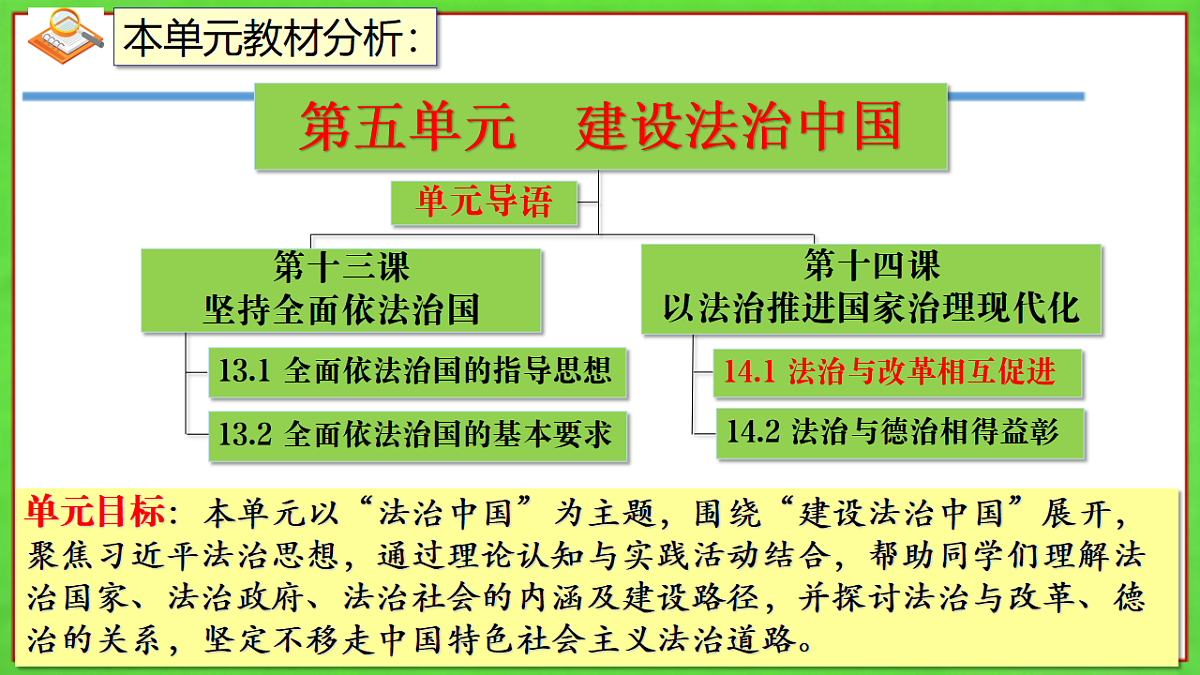 本单元教材分析：

第五单元　建设法治中国

单元导语

第十三课
坚持全面依法治国

13.1 全面依法治国的指导思想

13.2 全面依法治国的基本要求

第十四课
以法治推进国家治理现代化

14.1 法治与改革相互促进

14.2 法治与德治相得益彰

单元目标：本单元以“法治中国”为主题，围绕“建设法治中国”展开，聚焦习近平法治思想，通过理论认知与实践活动结合，帮助同学们理解法治国家、法治政府、法治社会的内涵及建设路径，并探讨法治与改革、德治的关系，坚定不移走中国特色社会主义法治道路。